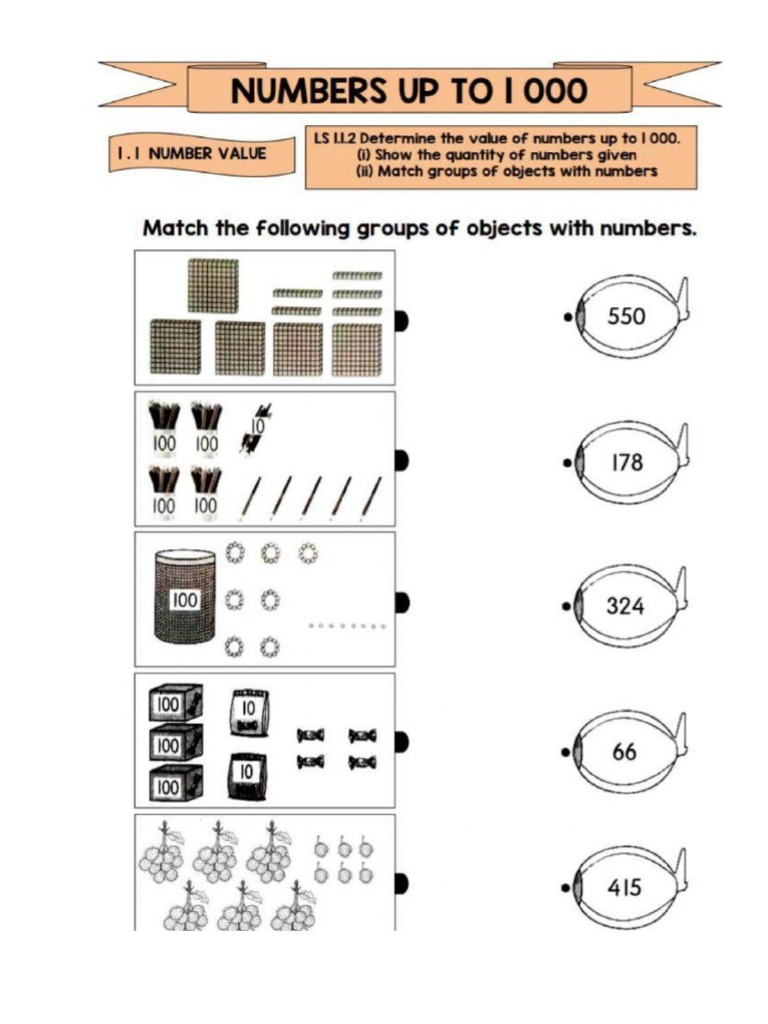 NUMBERS UP TO 1 000

1.1 NUMBER VALUE

LS 1.1.2 Determine the value of numbers up to 1 000.
(i) Show the quantity of numbers given
(ii) Match groups of objects with numbers

Match the following groups of objects with numbers.

100 100 10
100 100

100

100 10
100
100 10

550

178

324

66

415